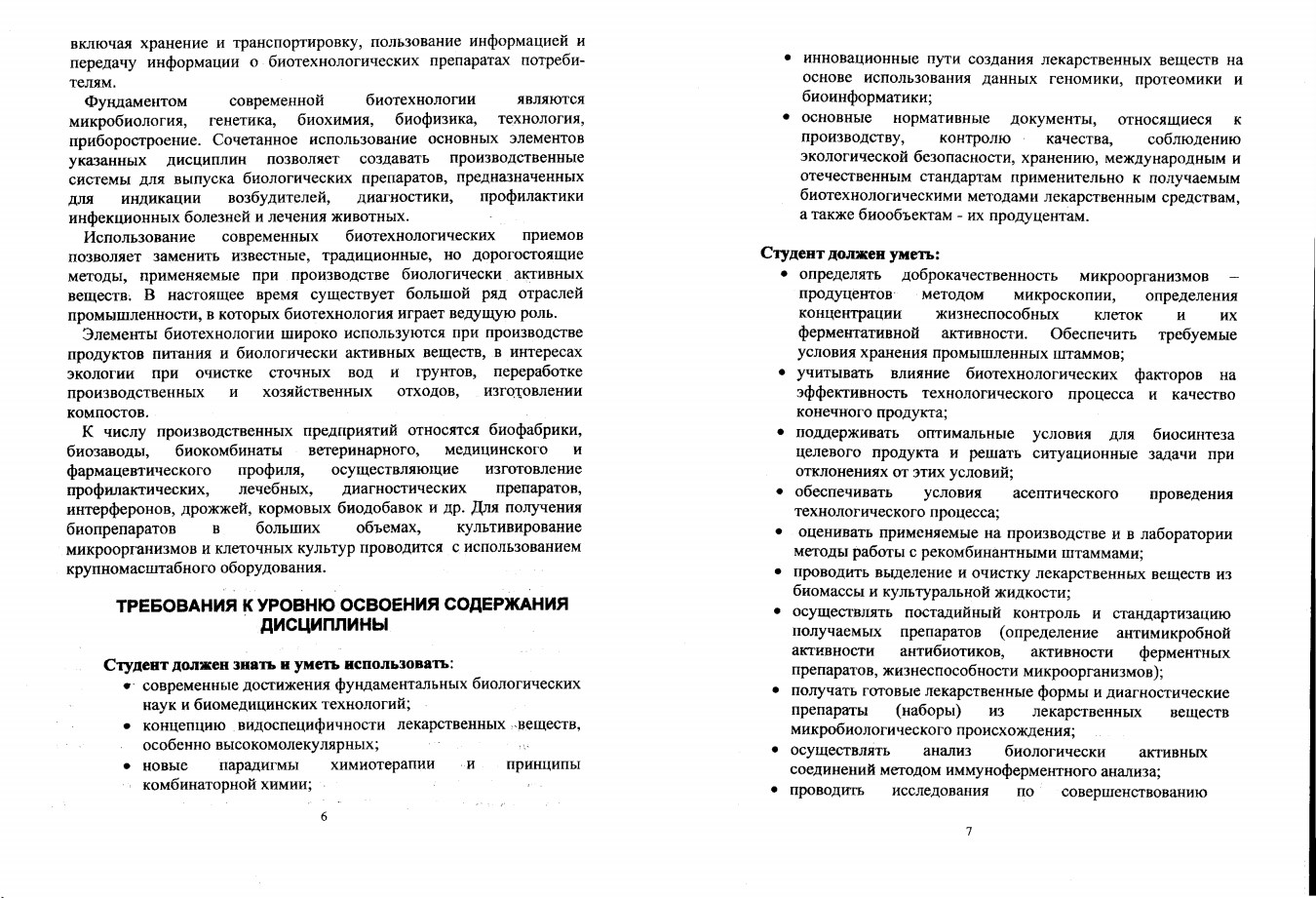 включая хранение и транспортировку, пользование информацией и передачу информации о биотехнологических препаратах потребителям.

Фундаментом современной биотехнологии являются микробиология, генетика, биохимия, биофизика, технология, приборостроение. Сочетанное использование основных элементов указанных дисциплин позволяет создавать производственные системы для выпуска биологических препаратов, предназначенных для индикации возбудителей, диагностики, профилактики инфекционных болезней и лечения животных.

Использование современных биотехнологических приемов позволяет заменить известные, традиционные, но дорогостоящие методы, применяемые при производстве биологически активных веществ. В настоящее время существует большой ряд отраслей промышленности, в которых биотехнология играет ведущую роль.

Элементы биотехнологии широко используются при производстве продуктов питания и биологически активных веществ, в интересах экологии при очистке сточных вод и грунтов, переработке производственных и хозяйственных отходов, изготовлении компостов.

К числу производственных предприятий относятся биофабрики, биозаводы, биокомбинаты ветеринарного, медицинского и фармацевтического профиля, осуществляющие изготовление профилактических, лечебных, диагностических препаратов, интерферонов, дрожжей, кормовых биодобавок и др. Для получения биопрепаратов в больших объемах, культивирование микроорганизмов и клеточных культур проводится с использованием крупномасштабного оборудования.

ТРЕБОВАНИЯ К УРОВНЮ ОСВОЕНИЯ СОДЕРЖАНИЯ ДИСЦИПЛИНЫ

Студент должен знать и уметь использовать:
• современные достижения фундаментальных биологических наук и биомедицинских технологий;
• концепцию видоспецифичности лекарственных веществ, особенно высокомолекулярных;
• новые парадигмы химиотерапии и принципы комбинаторной химии;

6

• инновационные пути создания лекарственных веществ на основе использования данных геномики, протеомики и биоинформатики;
• основные нормативные документы, относящиеся к производству, контролю качества, соблюдению экологической безопасности, хранению, международным и отечественным стандартам применительно к получаемым биотехнологическими методами лекарственным средствам, а также биообъектам - их продуцентам.

Студент должен уметь:
• определять доброкачественность микроорганизмов – продуцентов методом микроскопии, определения концентрации жизнеспособных клеток и их ферментативной активности. Обеспечить требуемые условия хранения промышленных штаммов;
• учитывать влияние биотехнологических факторов на эффективность технологического процесса и качество конечного продукта;
• поддерживать оптимальные условия для биосинтеза целевого продукта и решать ситуационные задачи при отклонениях от этих условий;
• обеспечивать условия асептического проведения технологического процесса;
• оценивать применяемые на производстве и в лаборатории методы работы с рекомбинантными штаммами;
• проводить выделение и очистку лекарственных веществ из биомассы и культуральной жидкости;
• осуществлять постадийный контроль и стандартизацию получаемых препаратов (определение антимикробной активности антибиотиков, активности ферментных препаратов, жизнеспособности микроорганизмов);
• получать готовые лекарственные формы и диагностические препараты (наборы) из лекарственных веществ микробиологического происхождения;
• осуществлять анализ биологически активных соединений методом иммуноферментного анализа;
• проводить исследования по совершенствованию

7